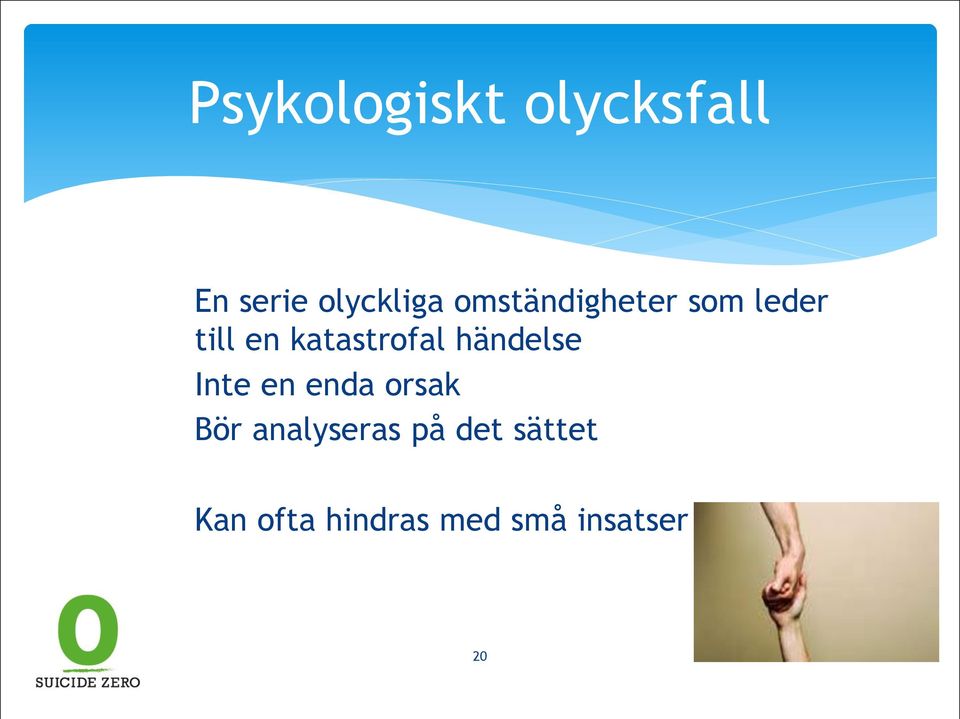 Psykologiskt olycksfall

En serie olyckliga omständigheter som leder till en katastrofal händelse
Inte en enda orsak
Bör analyseras på det sättet

Kan ofta hindras med små insatser

0
SUICIDE ZERO

20